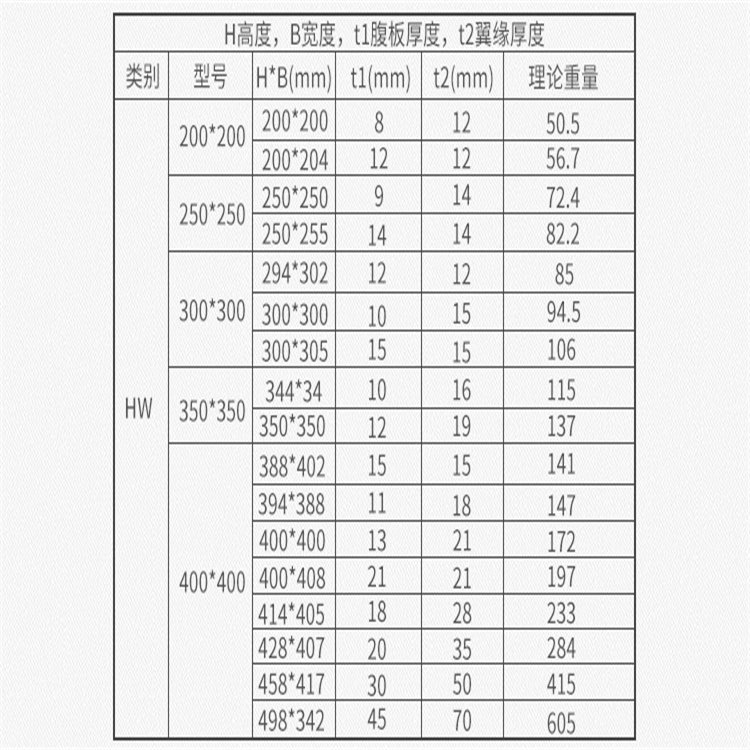 H高度，B宽度，t1腹板厚度，t2翼缘厚度

| 类别 | 型号 | H*B(mm) | t1(mm) | t2(mm) | 理论重量 |
|---|---|---|---|---|---|
| HW | 200*200 | 200*200 | 8 | 12 | 50.5 |
| | | 200*204 | 12 | 12 | 56.7 |
| | 250*250 | 250*250 | 9 | 14 | 72.4 |
| | | 250*255 | 14 | 14 | 82.2 |
| | 300*300 | 294*302 | 12 | 12 | 85 |
| | | 300*300 | 10 | 15 | 94.5 |
| | | 300*305 | 15 | 15 | 106 |
| | 350*350 | 344*34 | 10 | 16 | 115 |
| | | 350*350 | 12 | 19 | 137 |
| | 400*400 | 388*402 | 15 | 15 | 141 |
| | | 394*388 | 11 | 18 | 147 |
| | | 400*400 | 13 | 21 | 172 |
| | | 400*408 | 21 | 21 | 197 |
| | | 414*405 | 18 | 28 | 233 |
| | | 428*407 | 20 | 35 | 284 |
| | | 458*417 | 30 | 50 | 415 |
| | | 498*342 | 45 | 70 | 605 |